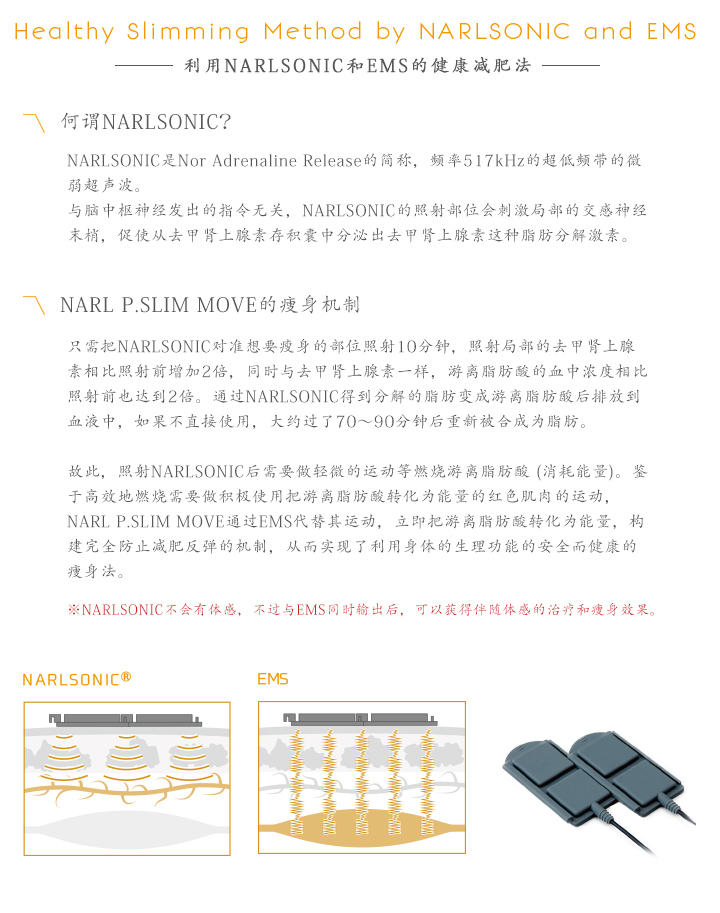 Healthy Slimming Method by NARLSONIC and EMS

利用NARLSONIC和EMS的健康减肥法

何谓NARLSONIC?

NARLSONIC是Nor Adrenaline Release的简称，频率517kHz的超低频带的微弱超声波。
与脑中枢神经发出的指令无关，NARLSONIC的照射部位会刺激局部的交感神经末梢，促使从去甲肾上腺素存积囊中分泌出去甲肾上腺素这种脂肪分解激素。

NARL P.SLIM MOVE的瘦身机制

只需把NARLSONIC对准想要瘦身的部位照射10分钟，照射局部的去甲肾上腺素相比照射前增加2倍，同时与去甲肾上腺素一样，游离脂肪酸的血中浓度相比照射前也达到2倍。通过NARLSONIC得到分解的脂肪变成游离脂肪酸后排放到血液中，如果不直接使用，大约过了70～90分钟后重新被合成为脂肪。

故此，照射NARLSONIC后需要做轻微的运动等燃烧游离脂肪酸 (消耗能量)。鉴于高效地燃烧需要做积极使用把游离脂肪酸转化为能量的红色肌肉的运动，NARL P.SLIM MOVE通过EMS代替其运动，立即把游离脂肪酸转化为能量，构建完全防止减肥反弹的机制，从而实现了利用身体的生理功能的安全而健康的瘦身法。

※NARLSONIC不会有体感，不过与EMS同时输出后，可以获得伴随体感的治疗和瘦身效果。

NARLSONIC®

EMS